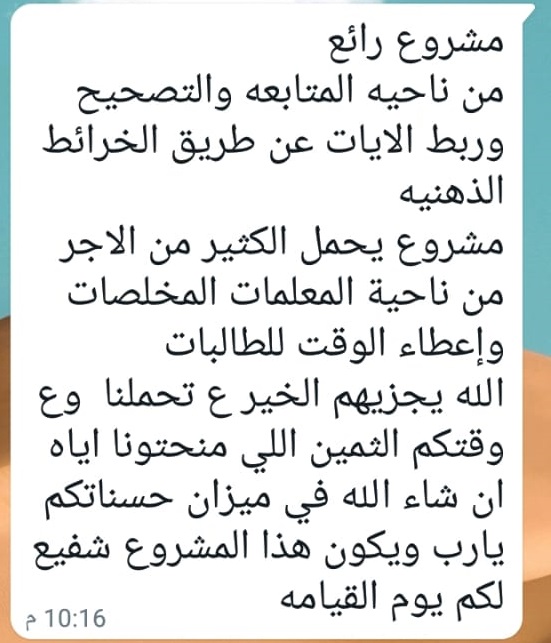 مشروع رائع
من ناحيه المتابعه والتصحيح وربط الايات عن طريق الخرائط الذهنيه
مشروع يحمل الكثير من الاجر من ناحية المعلمات المخلصات وإعطاء الوقت للطالبات
الله يجزيهم الخير ع تحملنا وع وقتكم الثمين اللي منحتونا اياه ان شاء الله في ميزان حسناتكم يارب ويكون هذا المشروع شفيع لكم يوم القيامه
10:16 م